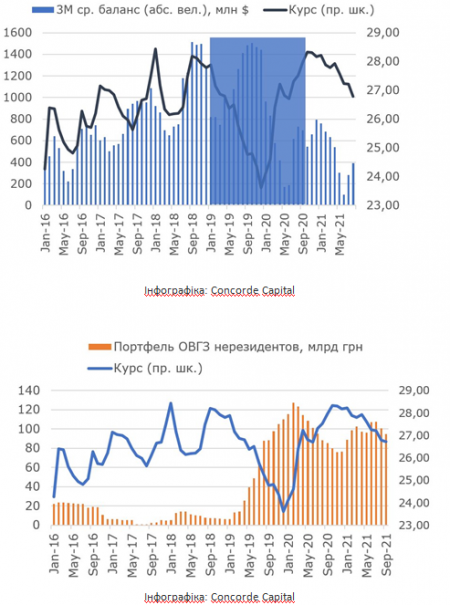 3М ср. баланс (абс. вел.), млн $ Курс (пр. шк.)

1600 1400 1200 1000 800 600 400 200 0

29,00 28,00 27,00 26,00 25,00 24,00 23,00

Jan-16 May-16 Sep-16 Jan-17 May-17 Sep-17 Jan-18 May-18 Sep-18 Jan-19 May-19 Sep-19 Jan-20 May-20 Sep-20 Jan-21 May-21

Інфографіка: Concorde Capital

Портфель ОВГЗ нерезидентов, млрд грн
Курс (пр. шк.)

140 120 100 80 60 40 20 0

29,00 28,00 27,00 26,00 25,00 24,00 23,00

Jan-16 May-16 Sep-16 Jan-17 May-17 Sep-17 Jan-18 May-18 Sep-18 Jan-19 May-19 Sep-19 Jan-20 May-20 Sep-20 Jan-21 May-21 Sep-21

Інфографіка: Concorde Capital